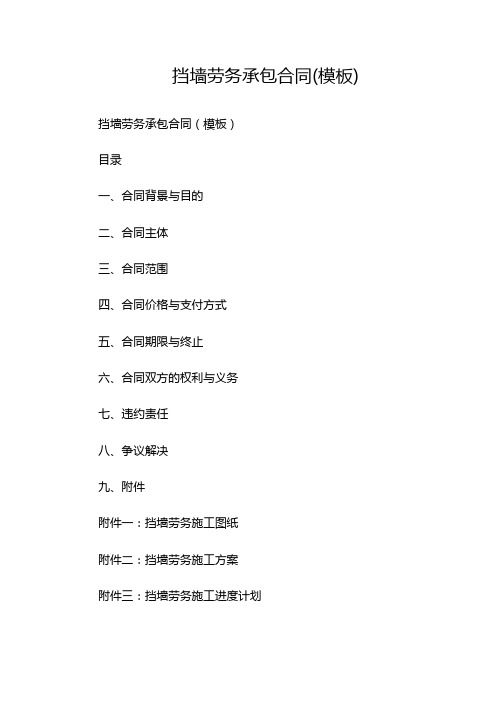 挡墙劳务承包合同(模板)

挡墙劳务承包合同（模板）

目录

一、合同背景与目的

二、合同主体

三、合同范围

四、合同价格与支付方式

五、合同期限与终止

六、合同双方的权利与义务

七、违约责任

八、争议解决

九、附件

附件一：挡墙劳务施工图纸

附件二：挡墙劳务施工方案

附件三：挡墙劳务施工进度计划